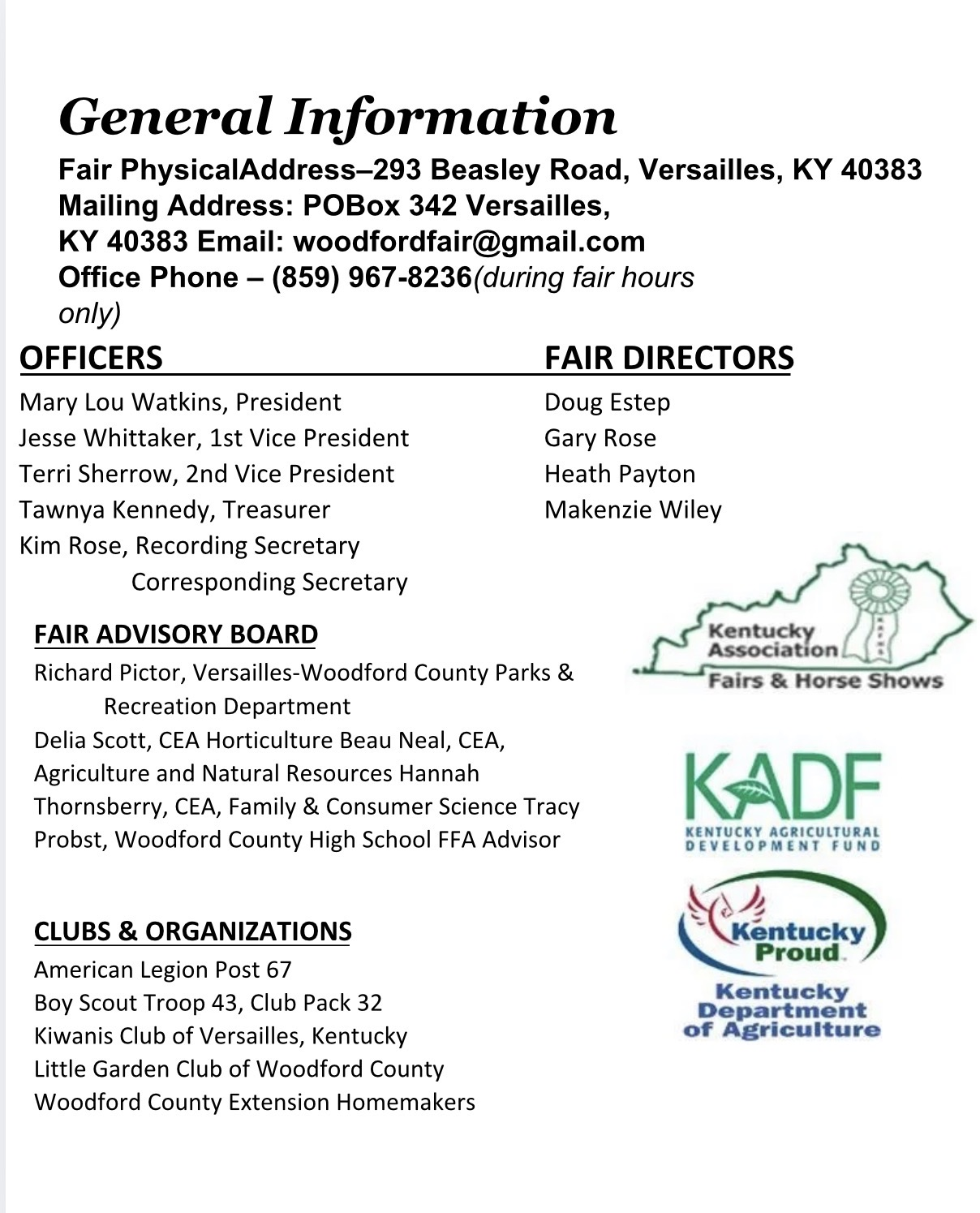 General Information

Fair PhysicalAddress–293 Beasley Road, Versailles, KY 40383 Mailing Address: POBox 342 Versailles, KY 40383 Email: woodfordfair@gmail.com Office Phone – (859) 967-8236(during fair hours only)

OFFICERS

Mary Lou Watkins, President
Jesse Whittaker, 1st Vice President
Terri Sherrow, 2nd Vice President
Tawnya Kennedy, Treasurer
Kim Rose, Recording Secretary
Corresponding Secretary

FAIR DIRECTORS

Doug Estep
Gary Rose
Heath Payton
Makenzie Wiley

FAIR ADVISORY BOARD

Richard Pictor, Versailles-Woodford County Parks & Recreation Department
Delia Scott, CEA Horticulture Beau Neal, CEA, Agriculture and Natural Resources Hannah Thornsberry, CEA, Family & Consumer Science Tracy Probst, Woodford County High School FFA Advisor

CLUBS & ORGANIZATIONS

American Legion Post 67
Boy Scout Troop 43, Club Pack 32
Kiwanis Club of Versailles, Kentucky
Little Garden Club of Woodford County
Woodford County Extension Homemakers

Kentucky Association Fairs & Horse Shows

KADF
KENTUCKY AGRICULTURAL DEVELOPMENT FUND

Kentucky Proud
Kentucky Department of Agriculture